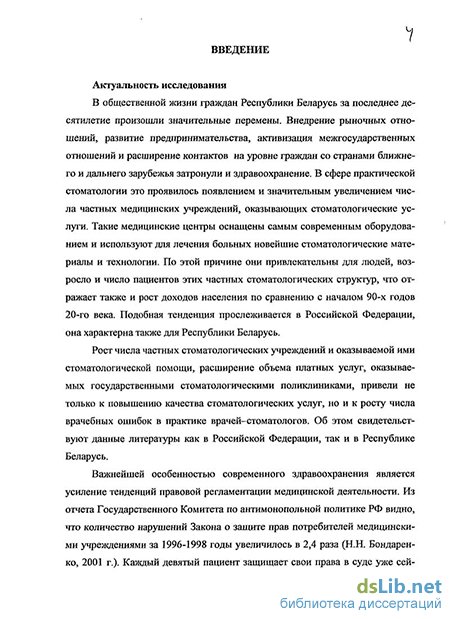 4

ВВЕДЕНИЕ

Актуальность исследования

В общественной жизни граждан Республики Беларусь за последнее десятилетие произошли значительные перемены. Внедрение рыночных отношений, развитие предпринимательства, активизация межгосударственных отношений и расширение контактов на уровне граждан со странами ближнего и дальнего зарубежья затронули и здравоохранение. В сфере практической стоматологии это проявилось появлением и значительным увеличением числа частных медицинских учреждений, оказывающих стоматологические услуги. Такие медицинские центры оснащены самым современным оборудованием и используют для лечения больных новейшие стоматологические материалы и технологии. По этой причине они привлекательны для людей, возросло и число пациентов этих частных стоматологических структур, что отражает также и рост доходов населения по сравнению с началом 90-х годов 20-го века. Подобная тенденция прослеживается в Российской Федерации, она характерна также для Республики Беларусь.

Рост числа частных стоматологических учреждений и оказываемой ими стоматологической помощи, расширение объема платных услуг, оказываемых государственными стоматологическими поликлиниками, привели не только к повышению качества стоматологических услуг, но и к росту числа врачебных ошибок в практике врачей-стоматологов. Об этом свидетельствуют данные литературы как в Российской Федерации, так и в Республике Беларусь.

Важнейшей особенностью современного здравоохранения является усиление тенденций правовой регламентации медицинской деятельности. Из отчета Государственного Комитета по антимонопольной политике РФ видно, что количество нарушений Закона о защите прав потребителей медицинскими учреждениями за 1996-1998 годы увеличилось в 2,4 раза (Н.Н. Бондаренко, 2001 г.). Каждый девятый пациент защищает свои права в суде уже сей-

dsLib.net
библиотека диссертаций